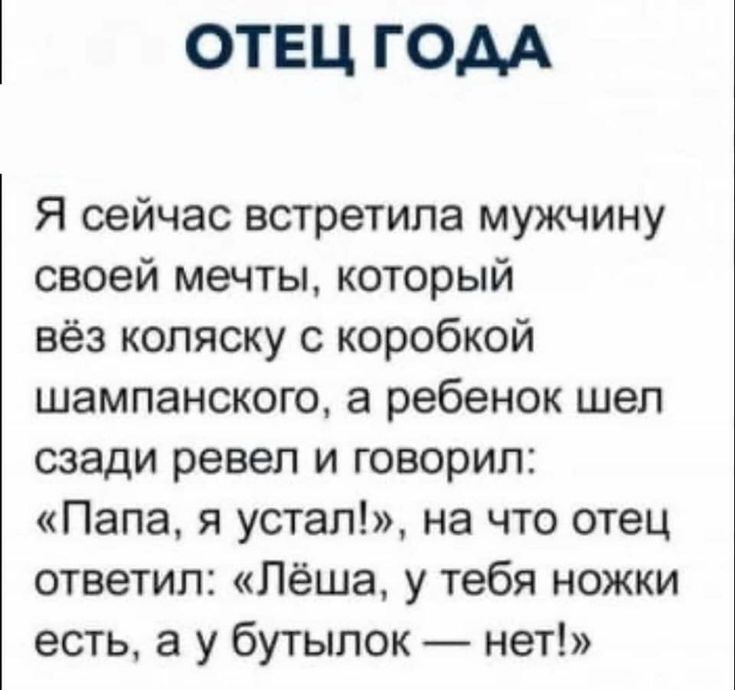 ОТЕЦ ГОДА

Я сейчас встретила мужчину своей мечты, который вёз коляску с коробкой шампанского, а ребенок шел сзади ревел и говорил: «Папа, я устал!», на что отец ответил: «Лёша, у тебя ножки есть, а у бутылок — нет!»